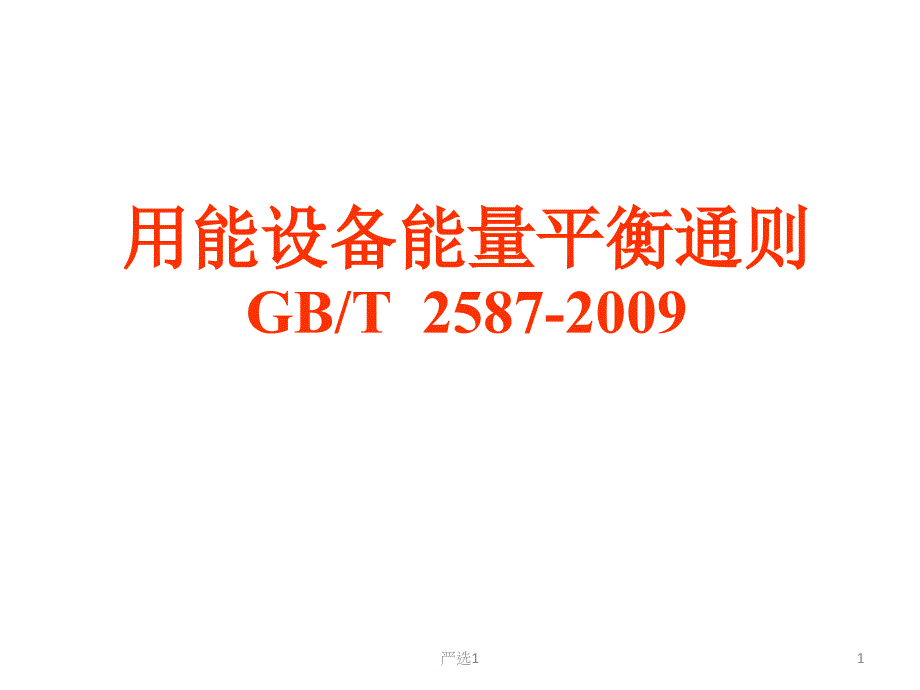 用能设备能量平衡通则
GB/T 2587-2009

严选1

1